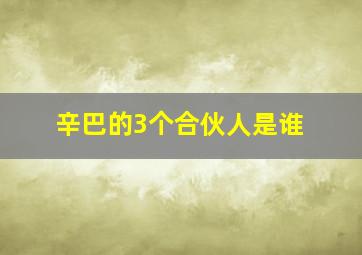 辛巴的3个合伙人是谁